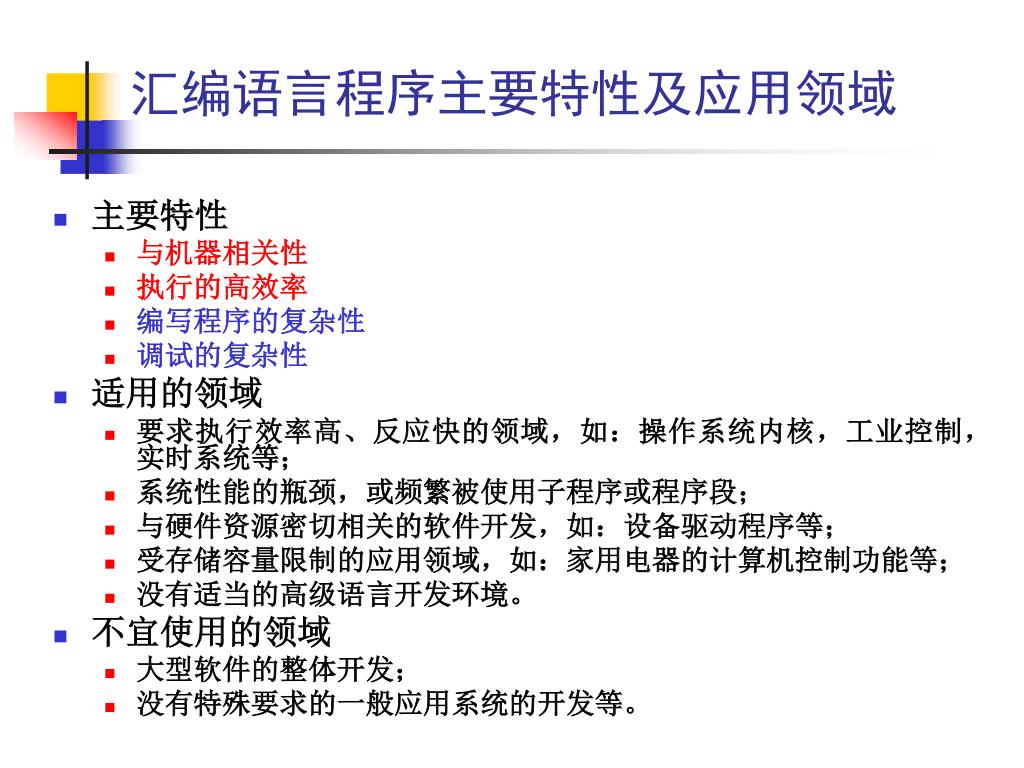 汇编语言程序主要特性及应用领域

- 主要特性
  - 与机器相关性
  - 执行的高效率
  - 编写程序的复杂性
  - 调试的复杂性
- 适用的领域
  - 要求执行效率高、反应快的领域，如：操作系统内核，工业控制，实时系统等；
  - 系统性能的瓶颈，或频繁被使用子程序或程序段；
  - 与硬件资源密切相关的软件开发，如：设备驱动程序等；
  - 受存储容量限制的应用领域，如：家用电器的计算机控制功能等；
  - 没有适当的高级语言开发环境。
- 不宜使用的领域
  - 大型软件的整体开发；
  - 没有特殊要求的一般应用系统的开发等。